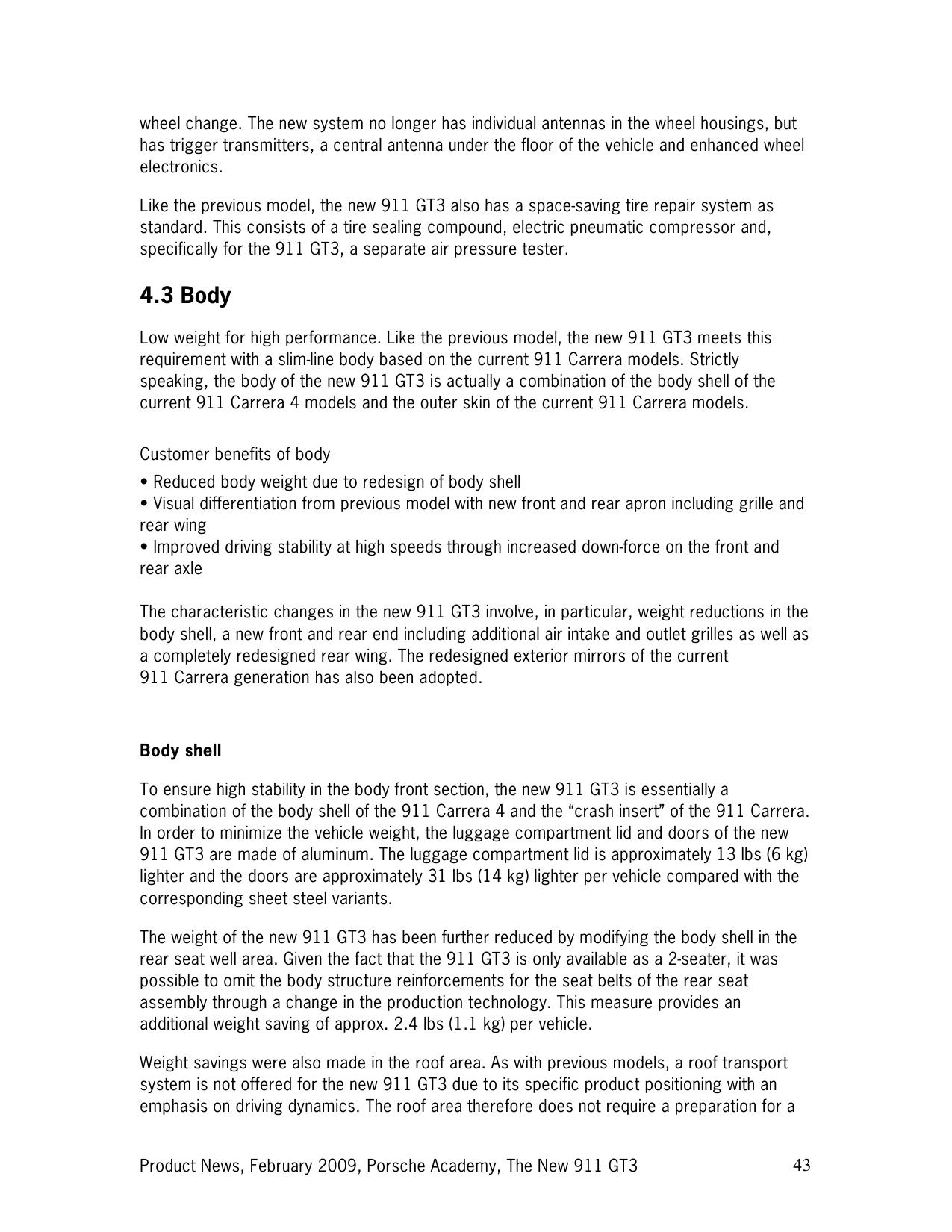 wheel change. The new system no longer has individual antennas in the wheel housings, but has trigger transmitters, a central antenna under the floor of the vehicle and enhanced wheel electronics.

Like the previous model, the new 911 GT3 also has a space-saving tire repair system as standard. This consists of a tire sealing compound, electric pneumatic compressor and, specifically for the 911 GT3, a separate air pressure tester.

4.3 Body

Low weight for high performance. Like the previous model, the new 911 GT3 meets this requirement with a slim-line body based on the current 911 Carrera models. Strictly speaking, the body of the new 911 GT3 is actually a combination of the body shell of the current 911 Carrera 4 models and the outer skin of the current 911 Carrera models.

Customer benefits of body
• Reduced body weight due to redesign of body shell
• Visual differentiation from previous model with new front and rear apron including grille and rear wing
• Improved driving stability at high speeds through increased down-force on the front and rear axle

The characteristic changes in the new 911 GT3 involve, in particular, weight reductions in the body shell, a new front and rear end including additional air intake and outlet grilles as well as a completely redesigned rear wing. The redesigned exterior mirrors of the current 911 Carrera generation has also been adopted.

Body shell

To ensure high stability in the body front section, the new 911 GT3 is essentially a combination of the body shell of the 911 Carrera 4 and the “crash insert” of the 911 Carrera. In order to minimize the vehicle weight, the luggage compartment lid and doors of the new 911 GT3 are made of aluminum. The luggage compartment lid is approximately 13 lbs (6 kg) lighter and the doors are approximately 31 lbs (14 kg) lighter per vehicle compared with the corresponding sheet steel variants.

The weight of the new 911 GT3 has been further reduced by modifying the body shell in the rear seat well area. Given the fact that the 911 GT3 is only available as a 2-seater, it was possible to omit the body structure reinforcements for the seat belts of the rear seat assembly through a change in the production technology. This measure provides an additional weight saving of approx. 2.4 lbs (1.1 kg) per vehicle.

Weight savings were also made in the roof area. As with previous models, a roof transport system is not offered for the new 911 GT3 due to its specific product positioning with an emphasis on driving dynamics. The roof area therefore does not require a preparation for a

Product News, February 2009, Porsche Academy, The New 911 GT3 43